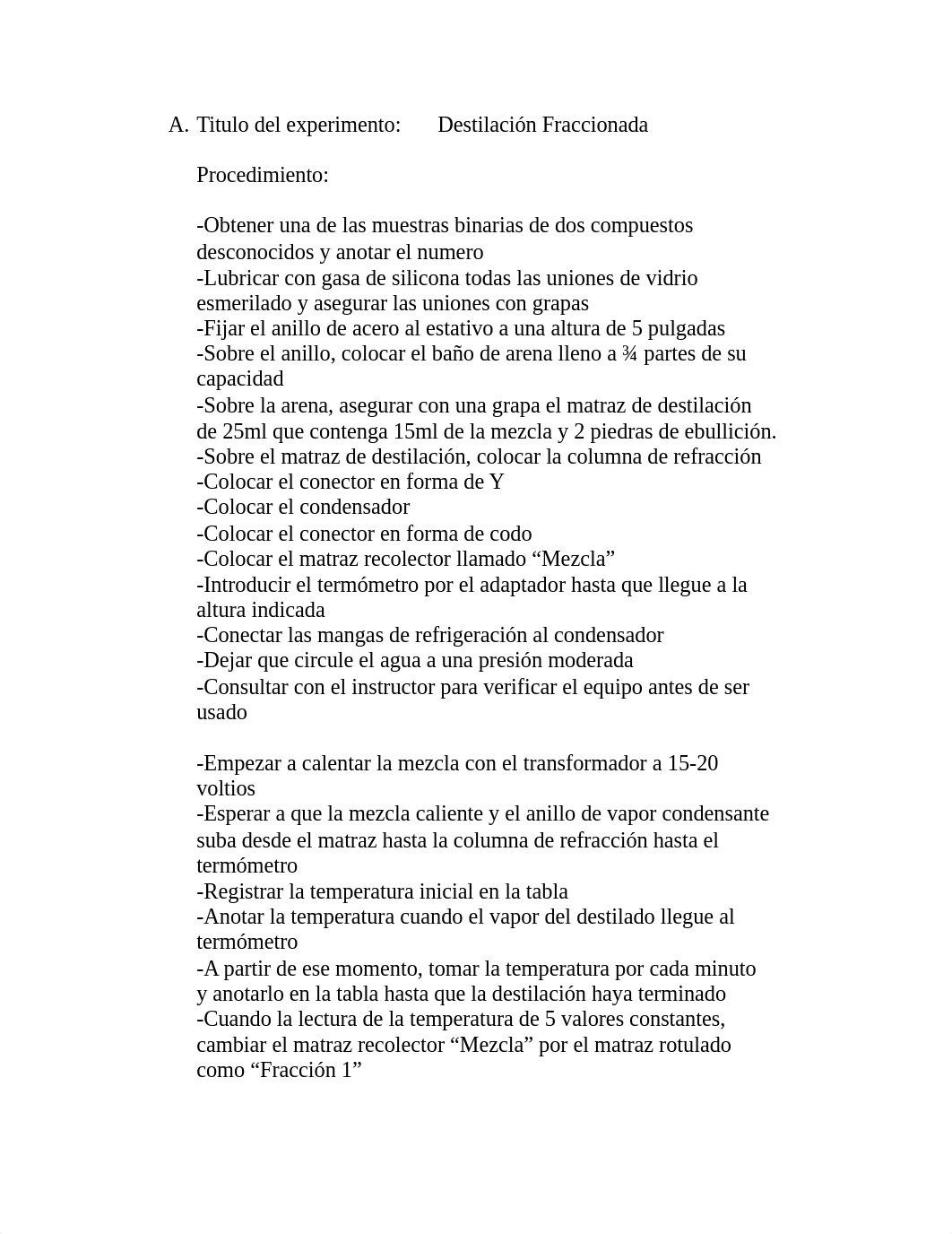 A. Titulo del experimento: Destilación Fraccionada

Procedimiento:

-Obtener una de las muestras binarias de dos compuestos desconocidos y anotar el numero
-Lubricar con gasa de silicona todas las uniones de vidrio esmerilado y asegurar las uniones con grapas
-Fijar el anillo de acero al estativo a una altura de 5 pulgadas
-Sobre el anillo, colocar el baño de arena lleno a ¾ partes de su capacidad
-Sobre la arena, asegurar con una grapa el matraz de destilación de 25ml que contenga 15ml de la mezcla y 2 piedras de ebullición.
-Sobre el matraz de destilación, colocar la columna de refracción
-Colocar el conector en forma de Y
-Colocar el condensador
-Colocar el conector en forma de codo
-Colocar el matraz recolector llamado “Mezcla”
-Introducir el termómetro por el adaptador hasta que llegue a la altura indicada
-Conectar las mangas de refrigeración al condensador
-Dejar que circule el agua a una presión moderada
-Consultar con el instructor para verificar el equipo antes de ser usado

-Empezar a calentar la mezcla con el transformador a 15-20 voltios
-Esperar a que la mezcla caliente y el anillo de vapor condensante suba desde el matraz hasta la columna de refracción hasta el termómetro
-Registrar la temperatura inicial en la tabla
-Anotar la temperatura cuando el vapor del destilado llegue al termómetro
-A partir de ese momento, tomar la temperatura por cada minuto y anotarlo en la tabla hasta que la destilación haya terminado
-Cuando la lectura de la temperatura de 5 valores constantes, cambiar el matraz recolector “Mezcla” por el matraz rotulado como “Fracción 1”